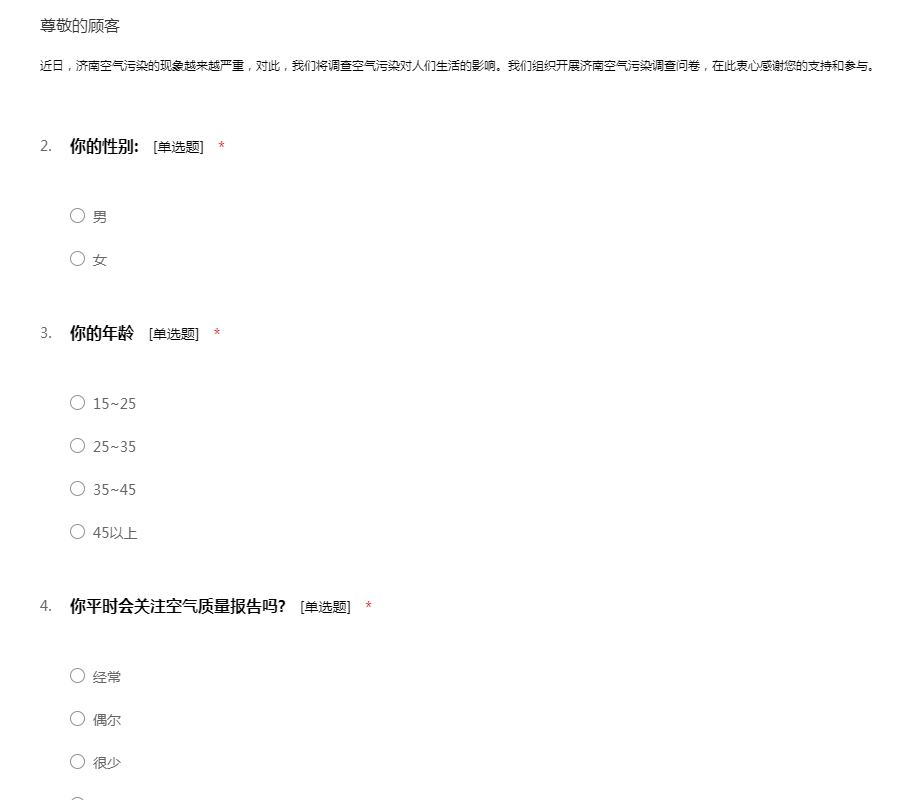 尊敬的顾客

近日，济南空气污染的现象越来越严重，对此，我们将调查空气污染对人们生活的影响。我们组织开展济南空气污染调查问卷，在此衷心感谢您的支持和参与。

2. 你的性别: [单选题] *

男

女

3. 你的年龄 [单选题] *

15~25

25~35

35~45

45以上

4. 你平时会关注空气质量报告吗? [单选题] *

经常

偶尔

很少